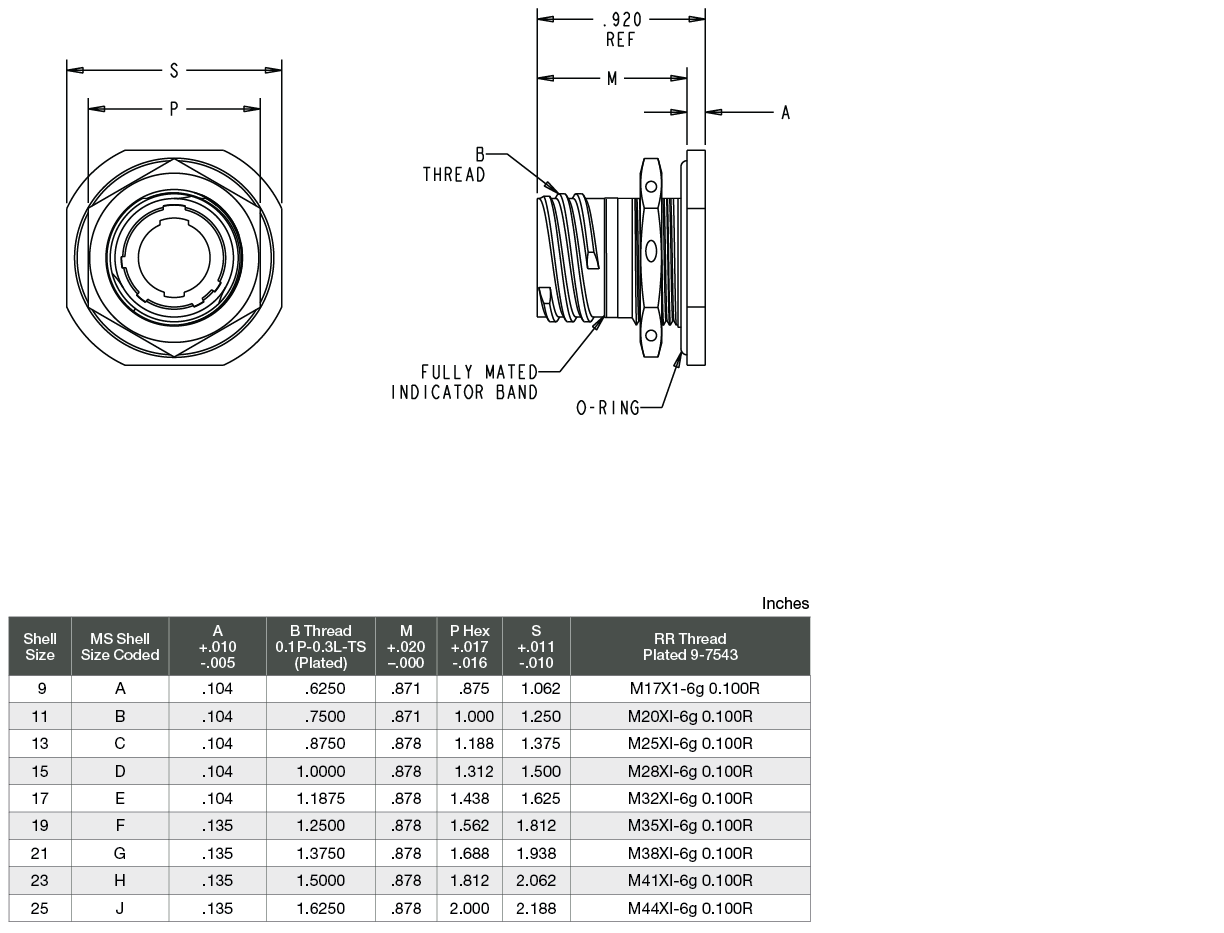 S
P

.920
REF
M
A
B
THREAD
FULLY MATED
INDICATOR BAND
O-RING

Inches

| Shell Size | MS Shell Size Coded | A +.010 -.005 | B Thread 0.1P-0.3L-TS (Plated) | M +.020 -.000 | P Hex +.017 -.016 | S +.011 -.010 | RR Thread Plated 9-7543 |
|---|---|---|---|---|---|---|---|
| 9 | A | .104 | .6250 | .871 | .875 | 1.062 | M17X1-6g 0.100R |
| 11 | B | .104 | .7500 | .871 | 1.000 | 1.250 | M20XI-6g 0.100R |
| 13 | C | .104 | .8750 | .878 | 1.188 | 1.375 | M25XI-6g 0.100R |
| 15 | D | .104 | 1.0000 | .878 | 1.312 | 1.500 | M28XI-6g 0.100R |
| 17 | E | .104 | 1.1875 | .878 | 1.438 | 1.625 | M32XI-6g 0.100R |
| 19 | F | .135 | 1.2500 | .878 | 1.562 | 1.812 | M35XI-6g 0.100R |
| 21 | G | .135 | 1.3750 | .878 | 1.688 | 1.938 | M38XI-6g 0.100R |
| 23 | H | .135 | 1.5000 | .878 | 1.812 | 2.062 | M41XI-6g 0.100R |
| 25 | J | .135 | 1.6250 | .878 | 2.000 | 2.188 | M44XI-6g 0.100R |